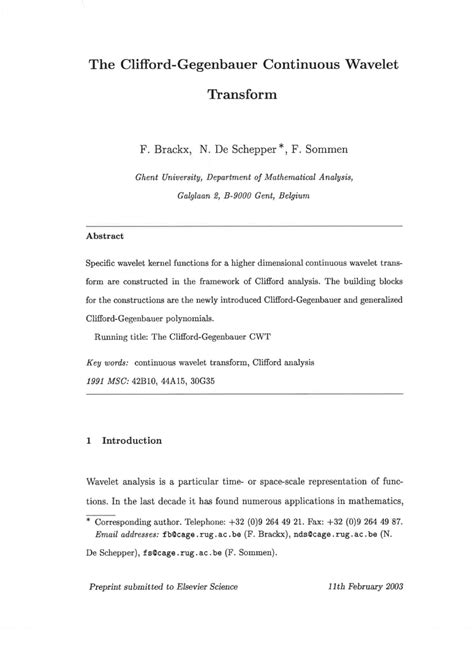 The Clifford-Gegenbauer Continuous Wavelet Transform

F. Brackx, N. De Schepper *, F. Sommen

Ghent University, Department of Mathematical Analysis, Galglaan 2, B-9000 Gent, Belgium

Abstract

Specific wavelet kernel functions for a higher dimensional continuous wavelet transform are constructed in the framework of Clifford analysis. The building blocks for the constructions are the newly introduced Clifford-Gegenbauer and generalized Clifford-Gegenbauer polynomials.

Running title: The Clifford-Gegenbauer CWT

Key words: continuous wavelet transform, Clifford analysis

1991 MSC: 42B10, 44A15, 30G35

1 Introduction

Wavelet analysis is a particular time- or space-scale representation of functions. In the last decade it has found numerous applications in mathematics,

* Corresponding author. Telephone: +32 (0)9 264 49 21. Fax: +32 (0)9 264 49 87. Email addresses: fb@cage.rug.ac.be (F. Brackx), nds@cage.rug.ac.be (N. De Schepper), fs@cage.rug.ac.be (F. Sommen).

Preprint submitted to Elsevier Science

11th February 2003